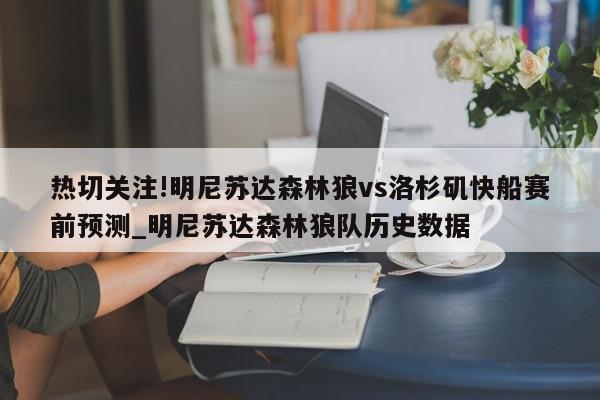 热切关注!明尼苏达森林狼vs洛杉矶快船赛前预测_明尼苏达森林狼队历史数据